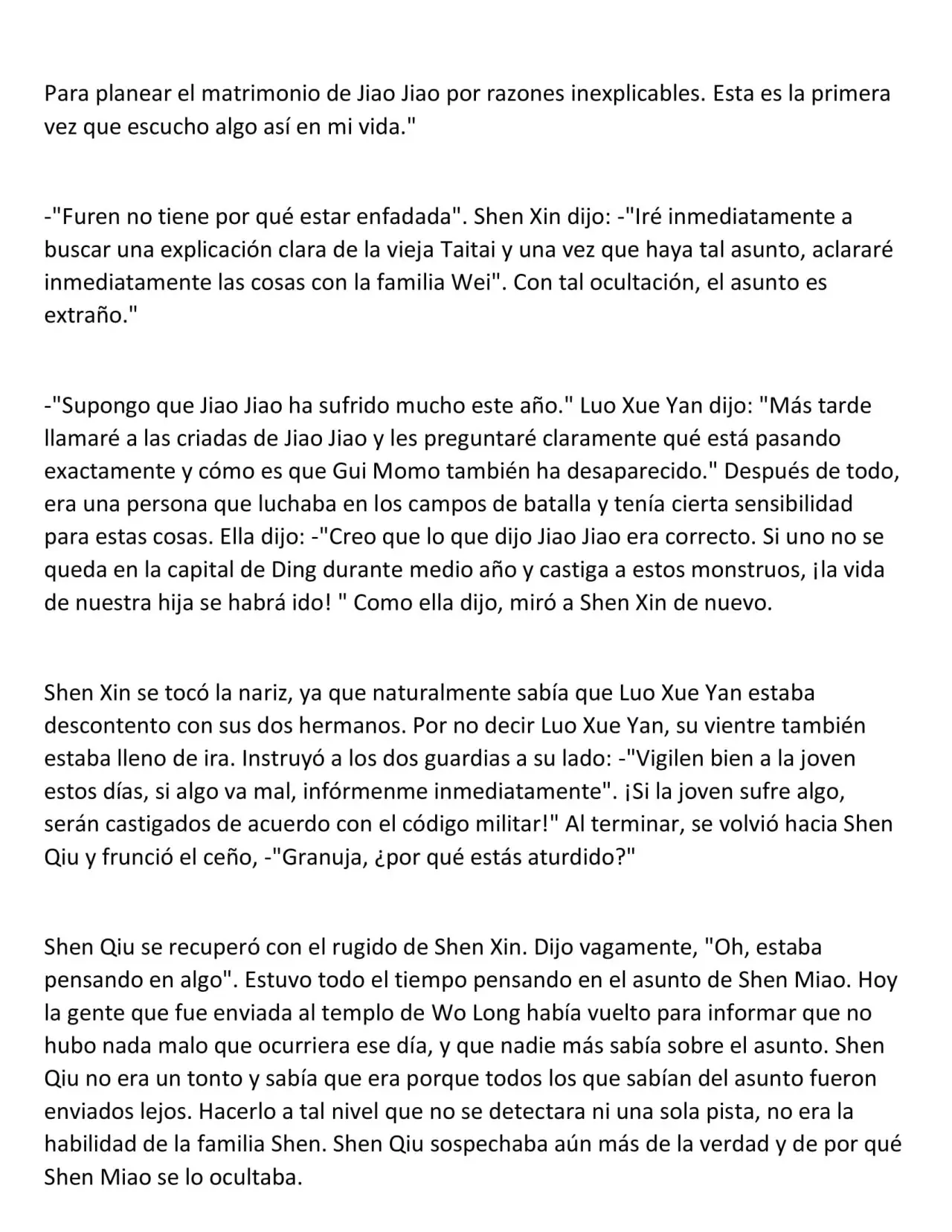 Para planear el matrimonio de Jiao Jiao por razones inexplicables. Esta es la primera vez que escucho algo así en mi vida."

-"Furen no tiene por qué estar enfadada". Shen Xin dijo: -"Iré inmediatamente a buscar una explicación clara de la vieja Taitai y una vez que haya tal asunto, aclararé inmediatamente las cosas con la familia Wei". Con tal ocultación, el asunto es extraño."

-"Supongo que Jiao Jiao ha sufrido mucho este año." Luo Xue Yan dijo: "Más tarde llamaré a las criadas de Jiao Jiao y les preguntaré claramente qué está pasando exactamente y cómo es que Gui Momo también ha desaparecido." Después de todo, era una persona que luchaba en los campos de batalla y tenía cierta sensibilidad para estas cosas. Ella dijo: -"Creo que lo que dijo Jiao Jiao era correcto. Si uno no se queda en la capital de Ding durante medio año y castiga a estos monstruos, ¡la vida de nuestra hija se habrá ido! " Como ella dijo, miró a Shen Xin de nuevo.

Shen Xin se tocó la nariz, ya que naturalmente sabía que Luo Xue Yan estaba descontento con sus dos hermanos. Por no decir Luo Xue Yan, su vientre también estaba lleno de ira. Instruyó a los dos guardias a su lado: -"Vigilen bien a la joven estos días, si algo va mal, infórmenme inmediatamente". ¡Si la joven sufre algo, serán castigados de acuerdo con el código militar!" Al terminar, se volvió hacia Shen Qiu y frunció el ceño, -"Granuja, ¿por qué estás aturdido?"

Shen Qiu se recuperó con el rugido de Shen Xin. Dijo vagamente, "Oh, estaba pensando en algo". Estuvo todo el tiempo pensando en el asunto de Shen Miao. Hoy la gente que fue enviada al templo de Wo Long había vuelto para informar que no hubo nada malo que ocurriera ese día, y que nadie más sabía sobre el asunto. Shen Qiu no era un tonto y sabía que era porque todos los que sabían del asunto fueron enviados lejos. Hacerlo a tal nivel que no se detectara ni una sola pista, no era la habilidad de la familia Shen. Shen Qiu sospechaba aún más de la verdad y de por qué Shen Miao se lo ocultaba.